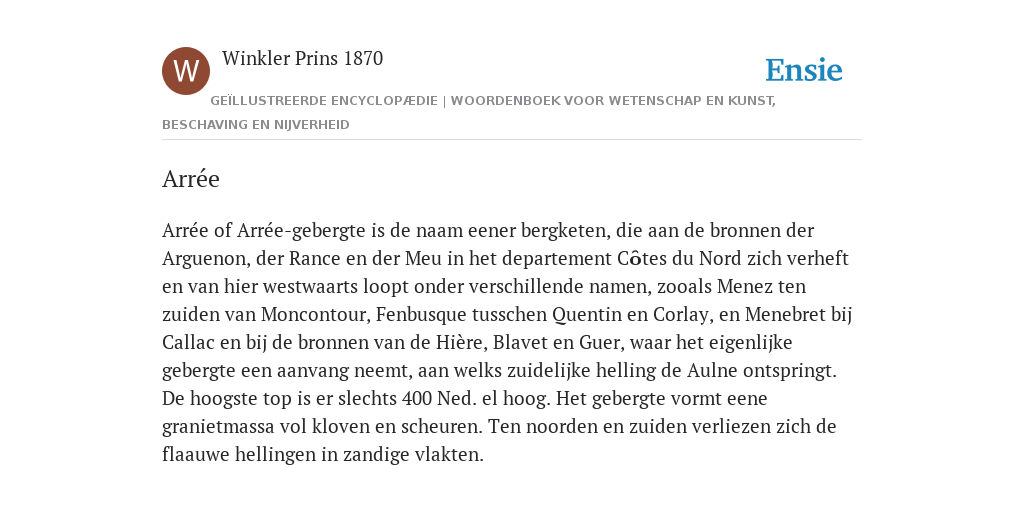 W

Winkler Prins 1870

Ensie

GEÏLLUSTREERDE ENCYCLOPÆDIE | WOORDENBOEK VOOR WETENSCHAP EN KUNST, BESCHAVING EN NIJVERHEID

Arrée

Arrée of Arrée-gebergte is de naam eener bergketen, die aan de bronnen der Arguenon, der Rance en der Meu in het departement Côtes du Nord zich verheft en van hier westwaarts loopt onder verschillende namen, zooals Menez ten zuiden van Moncontour, Fenbusque tusschen Quentin en Corlay, en Menebret bij Callac en bij de bronnen van de Hière, Blavet en Guer, waar het eigenlijke gebergte een aanvang neemt, aan welks zuidelijke helling de Aulne ontspringt. De hoogste top is er slechts 400 Ned. el hoog. Het gebergte vormt eene granietmassa vol kloven en scheuren. Ten noorden en zuiden verliezen zich de flaauwe hellingen in zandige vlakten.